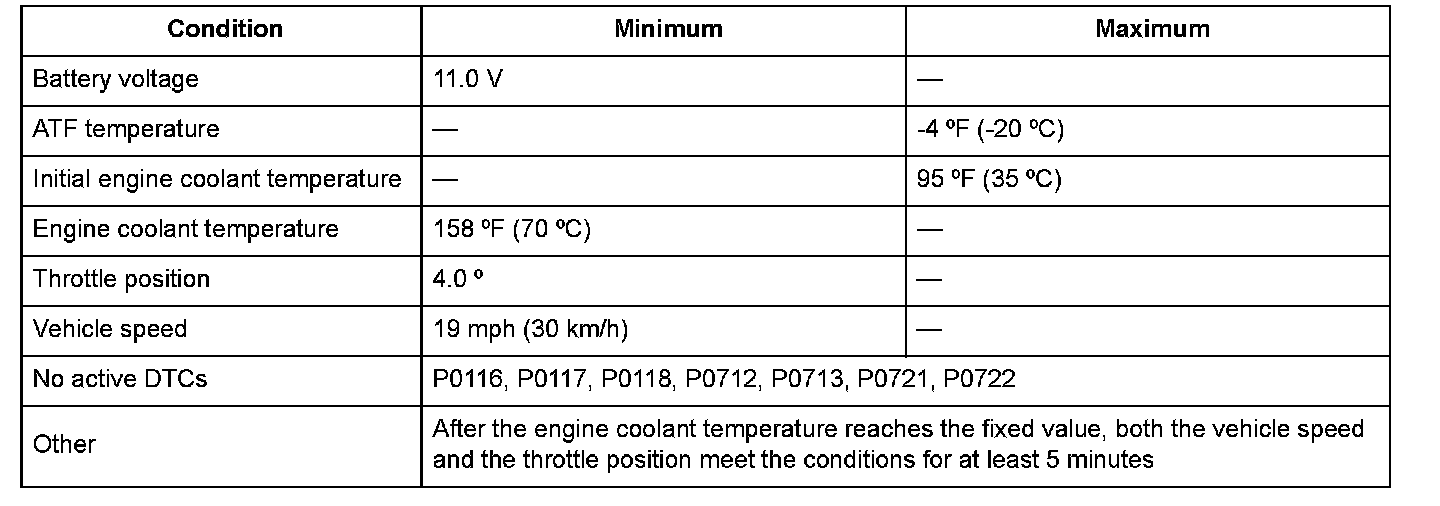 | Condition | Minimum | Maximum |
|---|---|---|
| Battery voltage | 11.0 V | — |
| ATF temperature | — | -4 ºF (-20 ºC) |
| Initial engine coolant temperature | — | 95 ºF (35 ºC) |
| Engine coolant temperature | 158 ºF (70 ºC) | — |
| Throttle position | 4.0 º | — |
| Vehicle speed | 19 mph (30 km/h) | — |
| No active DTCs | P0116, P0117, P0118, P0712, P0713, P0721, P0722 | |
| Other | After the engine coolant temperature reaches the fixed value, both the vehicle speed and the throttle position meet the conditions for at least 5 minutes | |